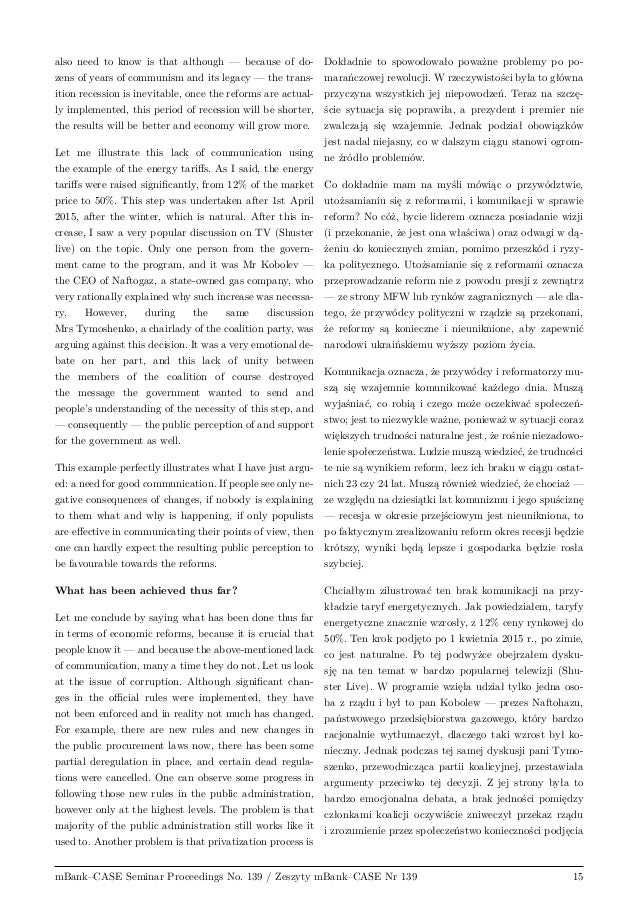 also need to know is that although — because of dozens of years of communism and its legacy — the transition recession is inevitable, once the reforms are actually implemented, this period of recession will be shorter, the results will be better and economy will grow more.

Let me illustrate this lack of communication using the example of the energy tariffs. As I said, the energy tariffs were raised significantly, from 12% of the market price to 50%. This step was undertaken after 1st April 2015, after the winter, which is natural. After this increase, I saw a very popular discussion on TV (Shuster live) on the topic. Only one person from the government came to the program, and it was Mr Kobolev — the CEO of Naftogaz, a state-owned gas company, who very rationally explained why such increase was necessary. However, during the same discussion Mrs Tymoshenko, a chairlady of the coalition party, was arguing against this decision. It was a very emotional debate on her part, and this lack of unity between the members of the coalition of course destroyed the message the government wanted to send and people's understanding of the necessity of this step, and — consequently — the public perception of and support for the government as well.

This example perfectly illustrates what I have just argued: a need for good communication. If people see only negative consequences of changes, if nobody is explaining to them what and why is happening, if only populists are effective in communicating their points of view, then one can hardly expect the resulting public perception to be favourable towards the reforms.

What has been achieved thus far?

Let me conclude by saying what has been done thus far in terms of economic reforms, because it is crucial that people know it — and because the above-mentioned lack of communication, many a time they do not. Let us look at the issue of corruption. Although significant changes in the official rules were implemented, they have not been enforced and in reality not much has changed. For example, there are new rules and new changes in the public procurement laws now, there has been some partial deregulation in place, and certain dead regulations were cancelled. One can observe some progress in following those new rules in the public administration, however only at the highest levels. The problem is that majority of the public administration still works like it used to. Another problem is that privatization process is

Dokładnie to spowodowało poważne problemy po pomarańczowej rewolucji. W rzeczywistości była to główna przyczyna wszystkich jej niepowodzeń. Teraz na szczęście sytuacja się poprawiła, a prezydent i premier nie zwalczają się wzajemnie. Jednak podział obowiązków jest nadal niejasny, co w dalszym ciągu stanowi ogromne źródło problemów.

Co dokładnie mam na myśli mówiąc o przywództwie, utożsamianiu się z reformami, i komunikacji w sprawie reform? No cóż, bycie liderem oznacza posiadanie wizji (i przekonanie, że jest ona właściwa) oraz odwagi w dążeniu do koniecznych zmian, pomimo przeszkód i ryzyka politycznego. Utożsamianie się z reformami oznacza przeprowadzanie reform nie z powodu presji z zewnątrz — ze strony MFW lub rynków zagranicznych — ale dlatego, że przywódcy polityczni w rządzie są przekonani, że reformy są konieczne i nieuniknione, aby zapewnić narodowi ukraińskiemu wyższy poziom życia.

Komunikacja oznacza, że przywódcy i reformatorzy muszą się wzajemnie komunikować każdego dnia. Muszą wyjaśniać, co robią i czego może oczekiwać społeczeństwo; jest to niezwykle ważne, ponieważ w sytuacji coraz większych trudności naturalne jest, że rośnie niezadowolenie społeczeństwa. Ludzie muszą wiedzieć, że trudności te nie są wynikiem reform, lecz ich braku w ciągu ostatnich 23 czy 24 lat. Muszą również wiedzieć, że chociaż — ze względu na dziesiątki lat komunizmu i jego spuściznę — recesja w okresie przejściowym jest nieunikniona, to po faktycznym zrealizowaniu reform okres recesji będzie krótszy, wyniki będą lepsze i gospodarka będzie rosła szybciej.

Chciałbym zilustrować ten brak komunikacji na przykładzie taryf energetycznych. Jak powiedziałem, taryfy energetyczne znacznie wzrosły, z 12% ceny rynkowej do 50%. Ten krok podjęto po 1 kwietnia 2015 r., po zimie, co jest naturalne. Po tej podwyżce obejrzałem dyskusję na ten temat w bardzo popularnej telewizji (Shuster Live). W programie wzięła udział tylko jedna osoba z rządu i był to pan Kobolew — prezes Naftohazu, państwowego przedsiębiorstwa gazowego, który bardzo racjonalnie wytłumaczył, dlaczego taki wzrost był konieczny. Jednak podczas tej samej dyskusji pani Tymoszenko, przewodnicząca partii koalicyjnej, przestawiała argumenty przeciwko tej decyzji. Z jej strony była to bardzo emocjonalna debata, a brak jedności pomiędzy członkami koalicji oczywiście zniweczył przekaz rządu i zrozumienie przez społeczeństwo konieczności podjęcia

mBank–CASE Seminar Proceedings No. 139 / Zeszyty mBank–CASE Nr 139 15